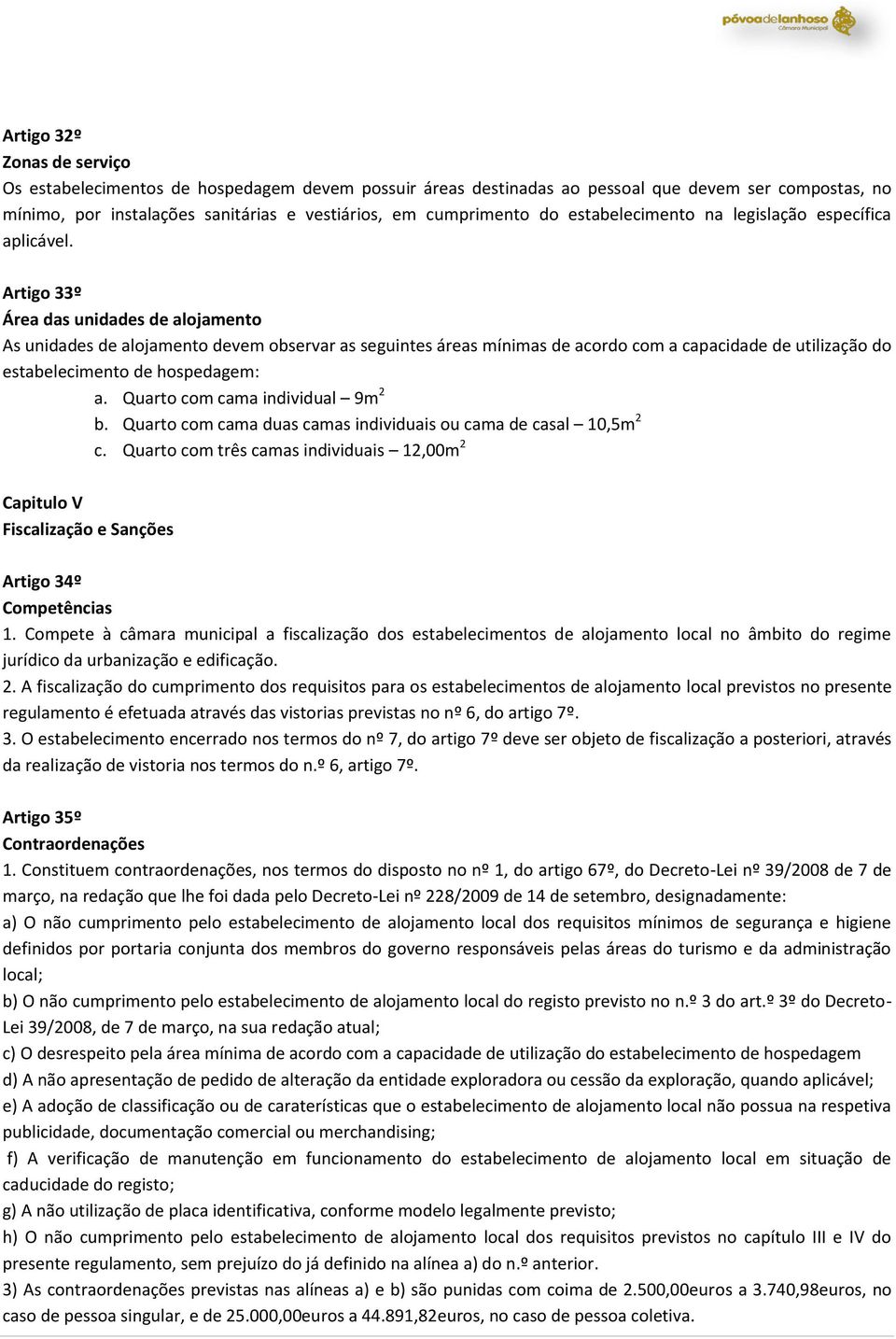 póvoadelanhoso
Câmara Municipal

Artigo 32º
Zonas de serviço
Os estabelecimentos de hospedagem devem possuir áreas destinadas ao pessoal que devem ser compostas, no mínimo, por instalações sanitárias e vestiários, em cumprimento do estabelecimento na legislação específica aplicável.

Artigo 33º
Área das unidades de alojamento
As unidades de alojamento devem observar as seguintes áreas mínimas de acordo com a capacidade de utilização do estabelecimento de hospedagem:
a. Quarto com cama individual – $9m^2$
b. Quarto com cama duas camas individuais ou cama de casal – $10,5m^2$
c. Quarto com três camas individuais – $12,00m^2$

Capitulo V
Fiscalização e Sanções

Artigo 34º
Competências
1. Compete à câmara municipal a fiscalização dos estabelecimentos de alojamento local no âmbito do regime jurídico da urbanização e edificação.
2. A fiscalização do cumprimento dos requisitos para os estabelecimentos de alojamento local previstos no presente regulamento é efetuada através das vistorias previstas no nº 6, do artigo 7º.
3. O estabelecimento encerrado nos termos do nº 7, do artigo 7º deve ser objeto de fiscalização a posteriori, através da realização de vistoria nos termos do n.º 6, artigo 7º.

Artigo 35º
Contraordenações
1. Constituem contraordenações, nos termos do disposto no nº 1, do artigo 67º, do Decreto-Lei nº 39/2008 de 7 de março, na redação que lhe foi dada pelo Decreto-Lei nº 228/2009 de 14 de setembro, designadamente:
a) O não cumprimento pelo estabelecimento de alojamento local dos requisitos mínimos de segurança e higiene definidos por portaria conjunta dos membros do governo responsáveis pelas áreas do turismo e da administração local;
b) O não cumprimento pelo estabelecimento de alojamento local do registo previsto no n.º 3 do art.º 3º do Decreto-Lei 39/2008, de 7 de março, na sua redação atual;
c) O desrespeito pela área mínima de acordo com a capacidade de utilização do estabelecimento de hospedagem
d) A não apresentação de pedido de alteração da entidade exploradora ou cessão da exploração, quando aplicável;
e) A adoção de classificação ou de caraterísticas que o estabelecimento de alojamento local não possua na respetiva publicidade, documentação comercial ou merchandising;
f) A verificação de manutenção em funcionamento do estabelecimento de alojamento local em situação de caducidade do registo;
g) A não utilização de placa identificativa, conforme modelo legalmente previsto;
h) O não cumprimento pelo estabelecimento de alojamento local dos requisitos previstos no capítulo III e IV do presente regulamento, sem prejuízo do já definido na alínea a) do n.º anterior.
3) As contraordenações previstas nas alíneas a) e b) são punidas com coima de 2.500,00euros a 3.740,98euros, no caso de pessoa singular, e de 25.000,00euros a 44.891,82euros, no caso de pessoa coletiva.